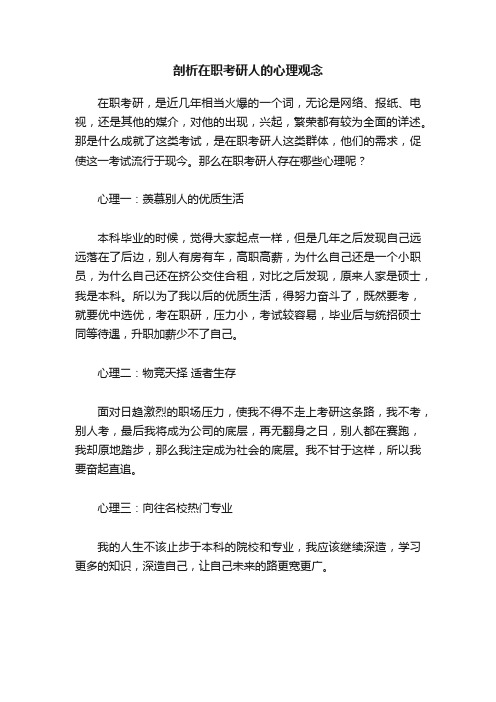 剖析在职考研人的心理观念

在职考研，是近几年相当火爆的一个词，无论是网络、报纸、电视，还是其他的媒介，对他的出现，兴起，繁荣都有较为全面的详述。那是什么成就了这类考试，是在职考研人这类群体，他们的需求，促使这一考试流行于现今。那么在职考研人存在哪些心理呢？

心理一：羡慕别人的优质生活

本科毕业的时候，觉得大家起点一样，但是几年之后发现自己远远落在了后边，别人有房有车，高职高薪，为什么自己还是一个小职员，为什么自己还在挤公交住合租，对比之后发现，原来人家是硕士，我是本科。所以为了我以后的优质生活，得努力奋斗了，既然要考，就要优中选优，考在职研，压力小，考试较容易，毕业后与统招硕士同等待遇，升职加薪少不了自己。

心理二：物竞天择 适者生存

面对日趋激烈的职场压力，使我不得不走上考研这条路，我不考，别人考，最后我将成为公司的底层，再无翻身之日，别人都在赛跑，我却原地踏步，那么我注定成为社会的底层。我不甘于这样，所以我要奋起直追。

心理三：向往名校热门专业

我的人生不该止步于本科的院校和专业，我应该继续深造，学习更多的知识，深造自己，让自己未来的路更宽更广。